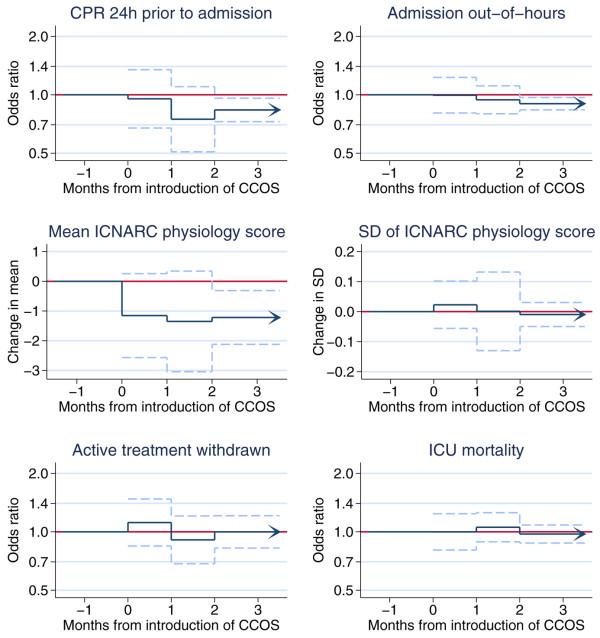 CPR 24h prior to admission

Odds ratio

2.0
1.4
1.0
0.7
0.5

−1 0 1 2 3

Months from introduction of CCOS

Admission out−of−hours

Odds ratio

2.0
1.4
1.0
0.7
0.5

−1 0 1 2 3

Months from introduction of CCOS

Mean ICNARC physiology score

Change in mean

1
0
−1
−2
−3

−1 0 1 2 3

Months from introduction of CCOS

SD of ICNARC physiology score

Change in SD

0.2
0.1
0.0
−0.1
−0.2

−1 0 1 2 3

Months from introduction of CCOS

Active treatment withdrawn

Odds ratio

2.0
1.4
1.0
0.7
0.5

−1 0 1 2 3

Months from introduction of CCOS

ICU mortality

Odds ratio

2.0
1.4
1.0
0.7
0.5

−1 0 1 2 3

Months from introduction of CCOS